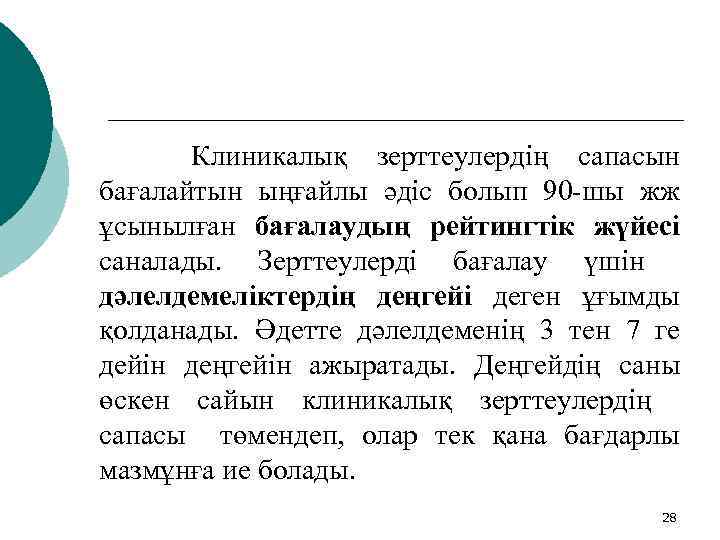 Клиникалық зерттеулердің сапасын бағалайтын ыңғайлы әдіс болып 90-шы жж ұсынылған **бағалаудың рейтингтік жүйесі** саналады. Зерттеулерді бағалау үшін **дәлелдемеліктердің деңгейі** деген ұғымды қолданады. Әдетте дәлелдеменің 3 тен 7 ге дейін деңгейін ажыратады. Деңгейдің саны өскен сайын клиникалық зерттеулердің сапасы төмендеп, олар тек қана бағдарлы мазмұнға ие болады.

28